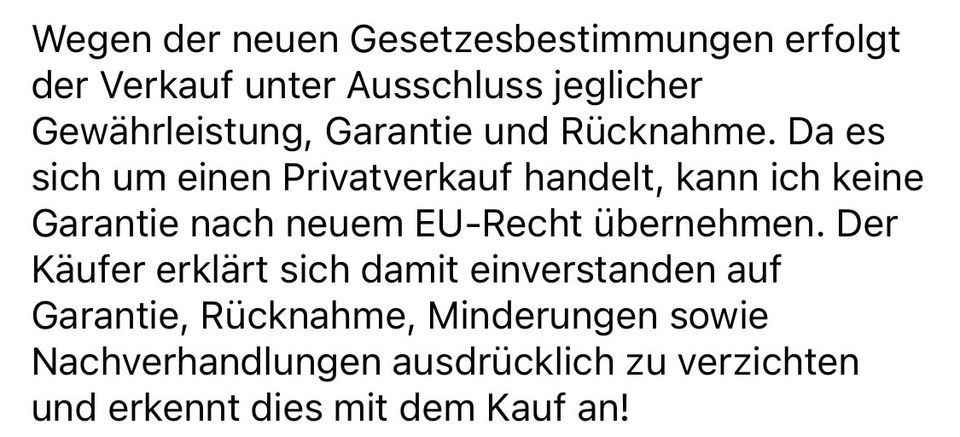 Wegen der neuen Gesetzesbestimmungen erfolgt der Verkauf unter Ausschluss jeglicher Gewährleistung, Garantie und Rücknahme. Da es sich um einen Privatverkauf handelt, kann ich keine Garantie nach neuem EU-Recht übernehmen. Der Käufer erklärt sich damit einverstanden auf Garantie, Rücknahme, Minderungen sowie Nachverhandlungen ausdrücklich zu verzichten und erkennt dies mit dem Kauf an!